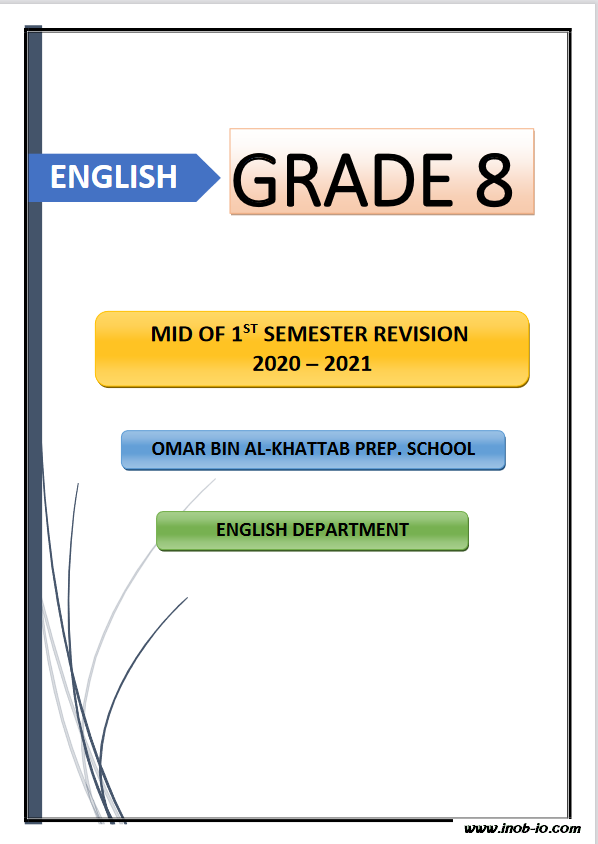 ENGLISH

GRADE 8

MID OF 1ST SEMESTER REVISION
2020 – 2021

OMAR BIN AL-KHATTAB PREP. SCHOOL

ENGLISH DEPARTMENT

www.inob-io.com